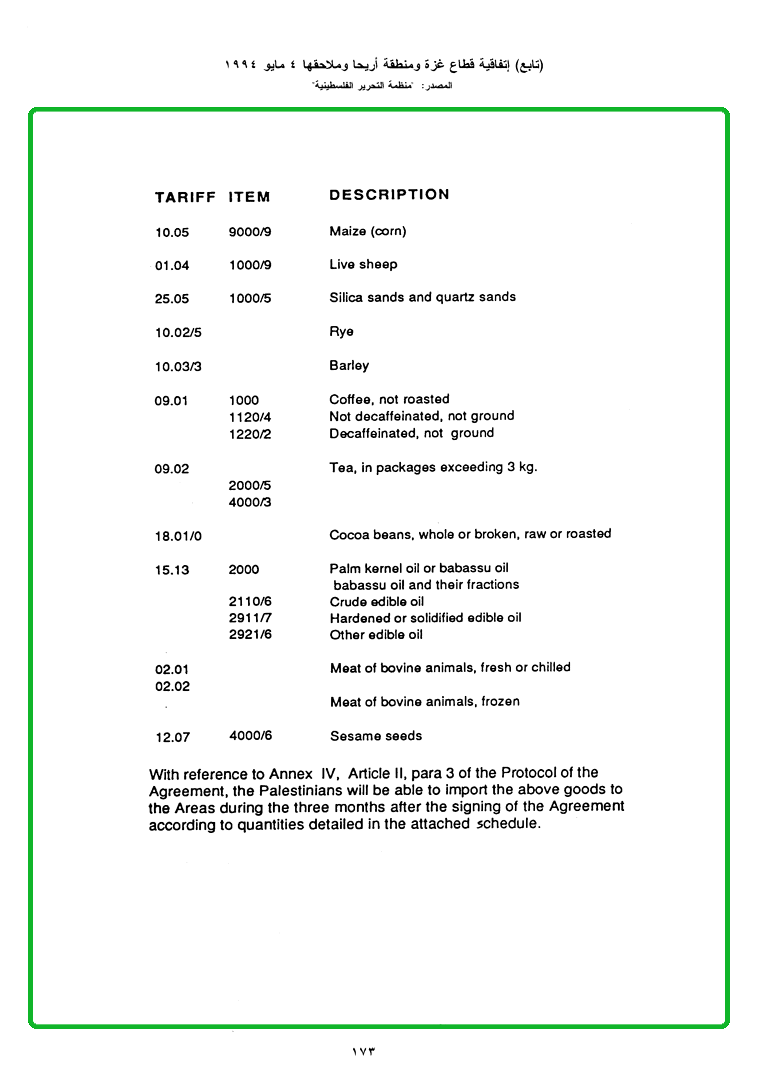 (تابع) إتفاقية قطاع غزة ومنطقة أريحا وملاحقها ٤ مايو ١٩٩٤
المصدر: "منظمة التحرير الفلسطينية"

| TARIFF | ITEM | DESCRIPTION |
|---|---|---|
| 10.05 | 9000/9 | Maize (corn) |
| 01.04 | 1000/9 | Live sheep |
| 25.05 | 1000/5 | Silica sands and quartz sands |
| 10.02/5 | | Rye |
| 10.03/3 | | Barley |
| 09.01 | 1000 | Coffee, not roasted |
| | 1120/4 | Not decaffeinated, not ground |
| | 1220/2 | Decaffeinated, not ground |
| 09.02 | | Tea, in packages exceeding 3 kg. |
| | 2000/5 | |
| | 4000/3 | |
| 18.01/0 | | Cocoa beans, whole or broken, raw or roasted |
| 15.13 | 2000 | Palm kernel oil or babassu oil babassu oil and their fractions |
| | 2110/6 | Crude edible oil |
| | 2911/7 | Hardened or solidified edible oil |
| | 2921/6 | Other edible oil |
| 02.01 | | Meat of bovine animals, fresh or chilled |
| 02.02 | | Meat of bovine animals, frozen |
| 12.07 | 4000/6 | Sesame seeds |

With reference to Annex IV, Article II, para 3 of the Protocol of the Agreement, the Palestinians will be able to import the above goods to the Areas during the three months after the signing of the Agreement according to quantities detailed in the attached schedule.

١٧٣